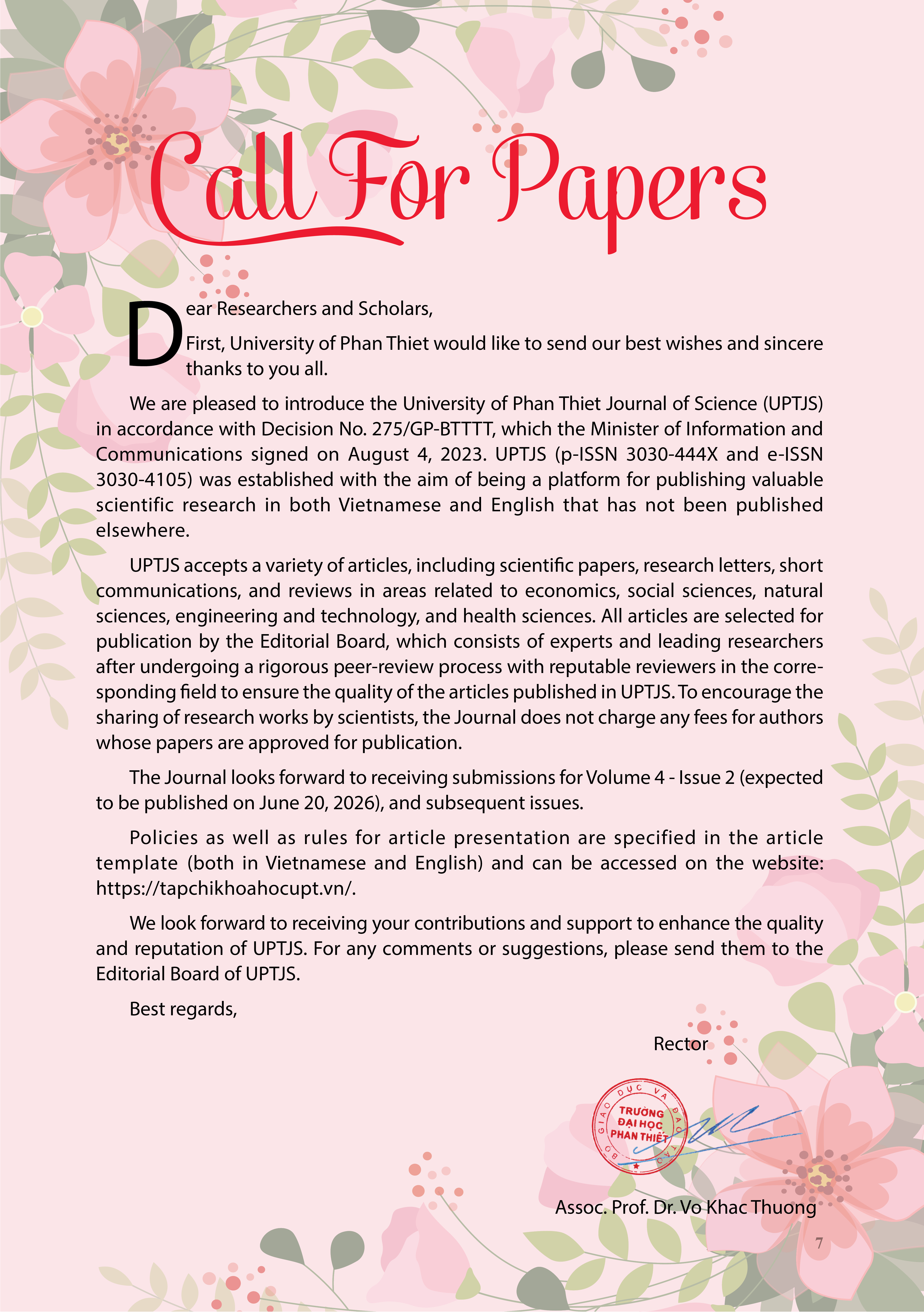 Call For Papers

Dear Researchers and Scholars,

First, University of Phan Thiet would like to send our best wishes and sincere thanks to you all.

We are pleased to introduce the University of Phan Thiet Journal of Science (UPTJS) in accordance with Decision No. 275/GP-BTTTT, which the Minister of Information and Communications signed on August 4, 2023. UPTJS (p-ISSN 3030-444X and e-ISSN 3030-4105) was established with the aim of being a platform for publishing valuable scientific research in both Vietnamese and English that has not been published elsewhere.

UPTJS accepts a variety of articles, including scientific papers, research letters, short communications, and reviews in areas related to economics, social sciences, natural sciences, engineering and technology, and health sciences. All articles are selected for publication by the Editorial Board, which consists of experts and leading researchers after undergoing a rigorous peer-review process with reputable reviewers in the corresponding field to ensure the quality of the articles published in UPTJS. To encourage the sharing of research works by scientists, the Journal does not charge any fees for authors whose papers are approved for publication.

The Journal looks forward to receiving submissions for Volume 4 - Issue 2 (expected to be published on June 20, 2026), and subsequent issues.

Policies as well as rules for article presentation are specified in the article template (both in Vietnamese and English) and can be accessed on the website: https://tapchikhoahocupt.vn/.

We look forward to receiving your contributions and support to enhance the quality and reputation of UPTJS. For any comments or suggestions, please send them to the Editorial Board of UPTJS.

Best regards,

Rector

BỘ GIÁO DỤC VÀ ĐÀO TẠO
TRƯỜNG ĐẠI HỌC PHAN THIẾT

Assoc. Prof. Dr. Vo Khac Thuong

7